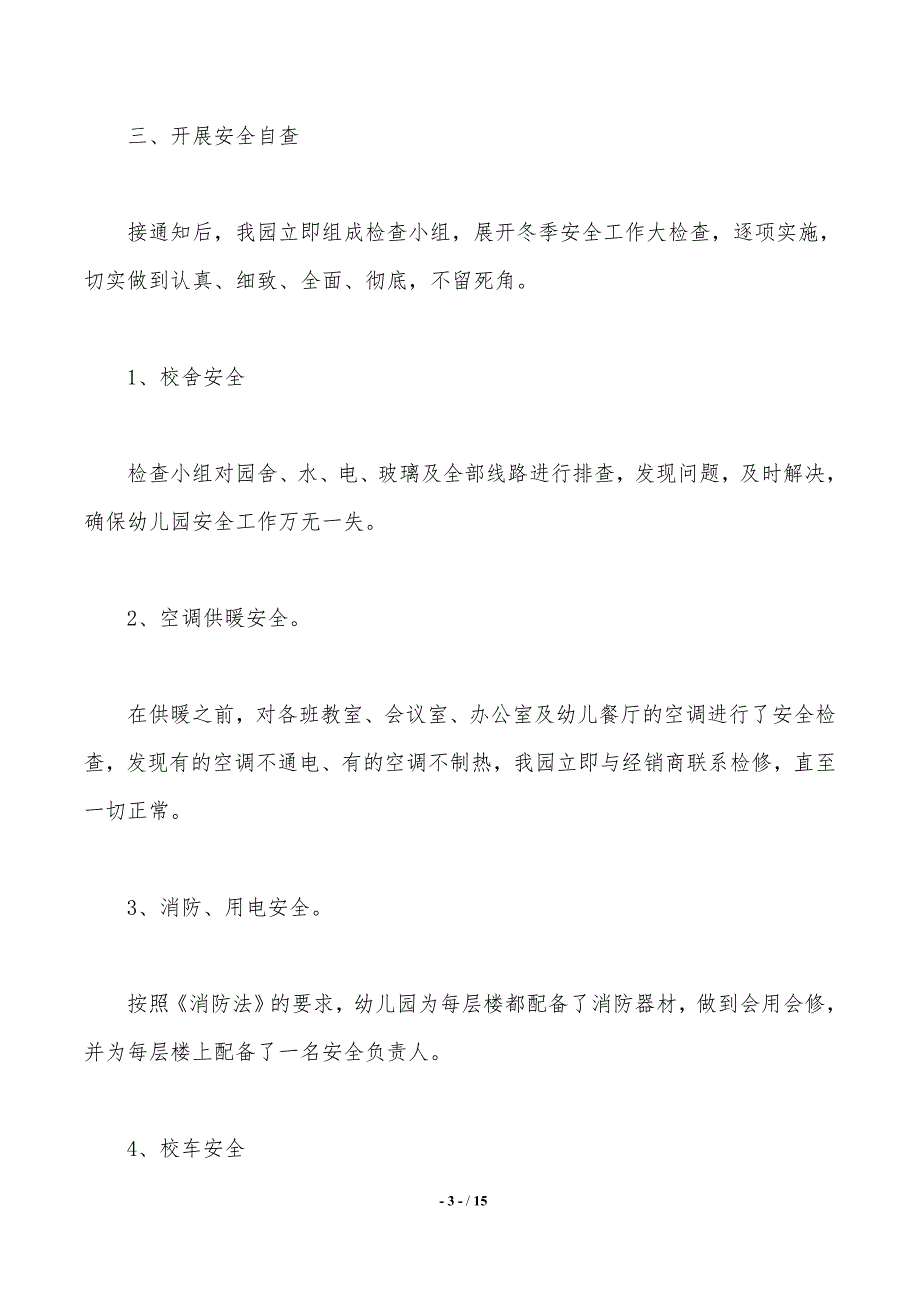 三、开展安全自查

接通知后，我园立即组成检查小组，展开冬季安全工作大检查，逐项实施，切实做到认真、细致、全面、彻底，不留死角。

1、校舍安全

检查小组对园舍、水、电、玻璃及全部线路进行排查，发现问题，及时解决，确保幼儿园安全工作万无一失。

2、空调供暖安全。

在供暖之前，对各班教室、会议室、办公室及幼儿餐厅的空调进行了安全检查，发现有的空调不通电、有的空调不制热，我园立即与经销商联系检修，直至一切正常。

3、消防、用电安全。

按照《消防法》的要求，幼儿园为每层楼都配备了消防器材，做到会用会修，并为每层楼上配备了一名安全负责人。

4、校车安全

- 3 - / 15